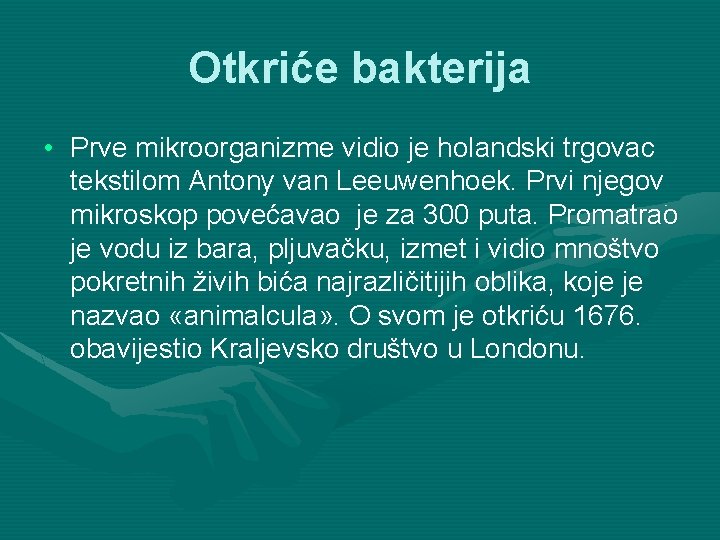 Otkriće bakterija

• Prve mikroorganizme vidio je holandski trgovac tekstilom Antony van Leeuwenhoek. Prvi njegov mikroskop povećavao je za 300 puta. Promatrao je vodu iz bara, pljuvačku, izmet i vidio mnoštvo pokretnih živih bića najrazličitijih oblika, koje je nazvao «animalcula». O svom je otkriću 1676. obavijestio Kraljevsko društvo u Londonu.